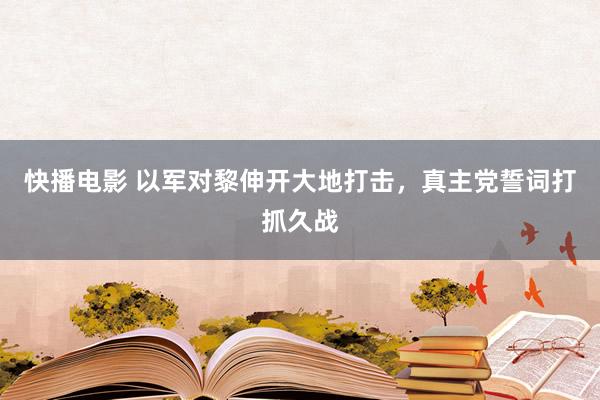 快播电影 以军对黎伸开大地打击，真主党誓词打抓久战